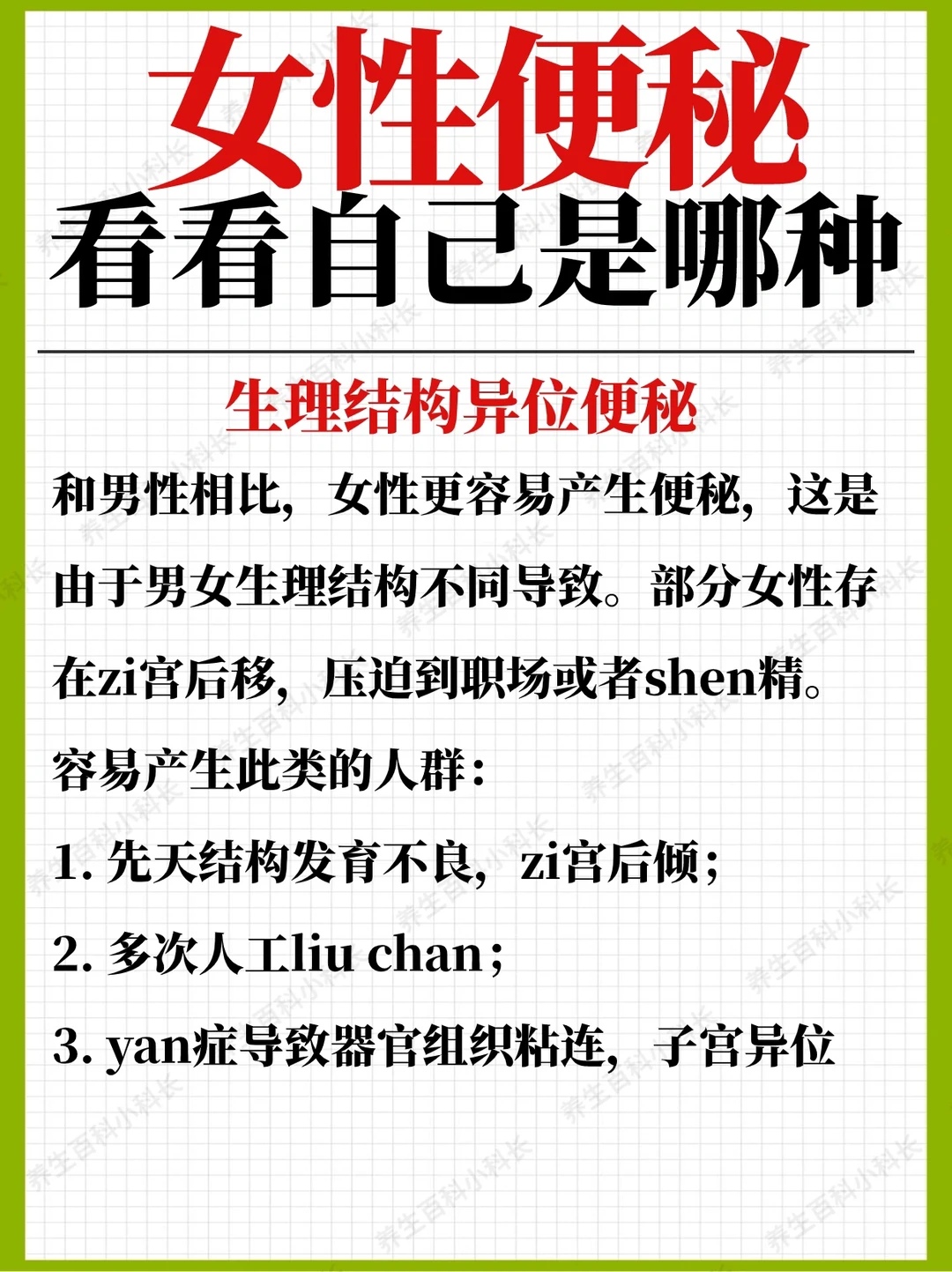 女性便秘
看看自己是哪种

生理结构异位便秘

和男性相比，女性更容易产生便秘，这是由于男女生理结构不同导致。部分女性存在zi宫后移，压迫到职场或者shen精。

容易产生此类的人群：

1.先天结构发育不良，zi宫后倾；

2.多次人工liu chan；

3.yan症导致器官组织粘连，子宫异位

养生百科小科长